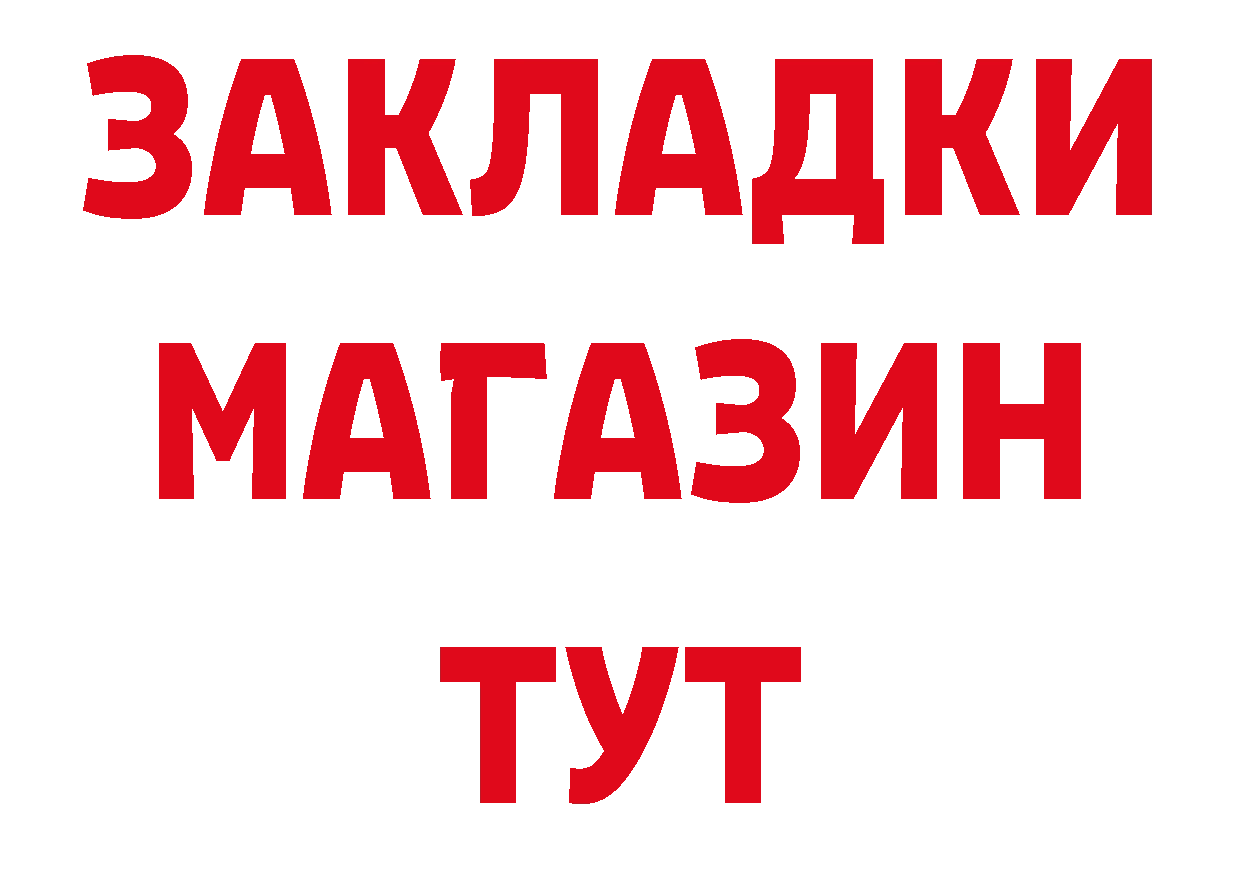 ЗАКЛАДКИ
МАГАЗИН
ТУТ